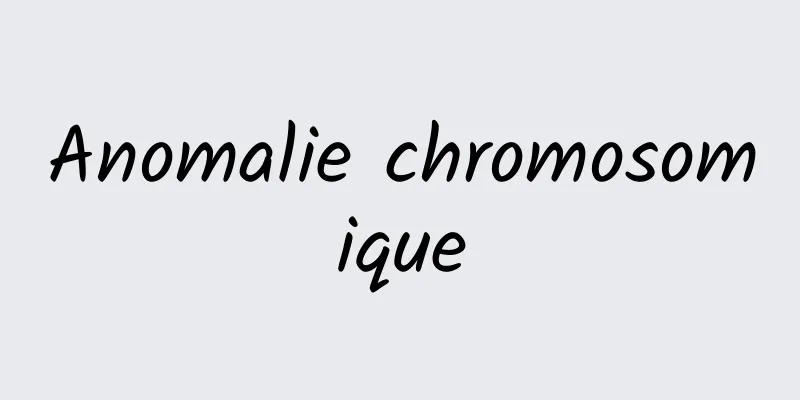 Anomalie chromosomique